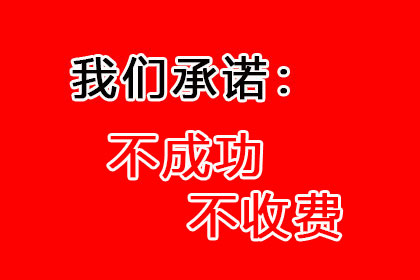 我们承诺：

不成功
不收费